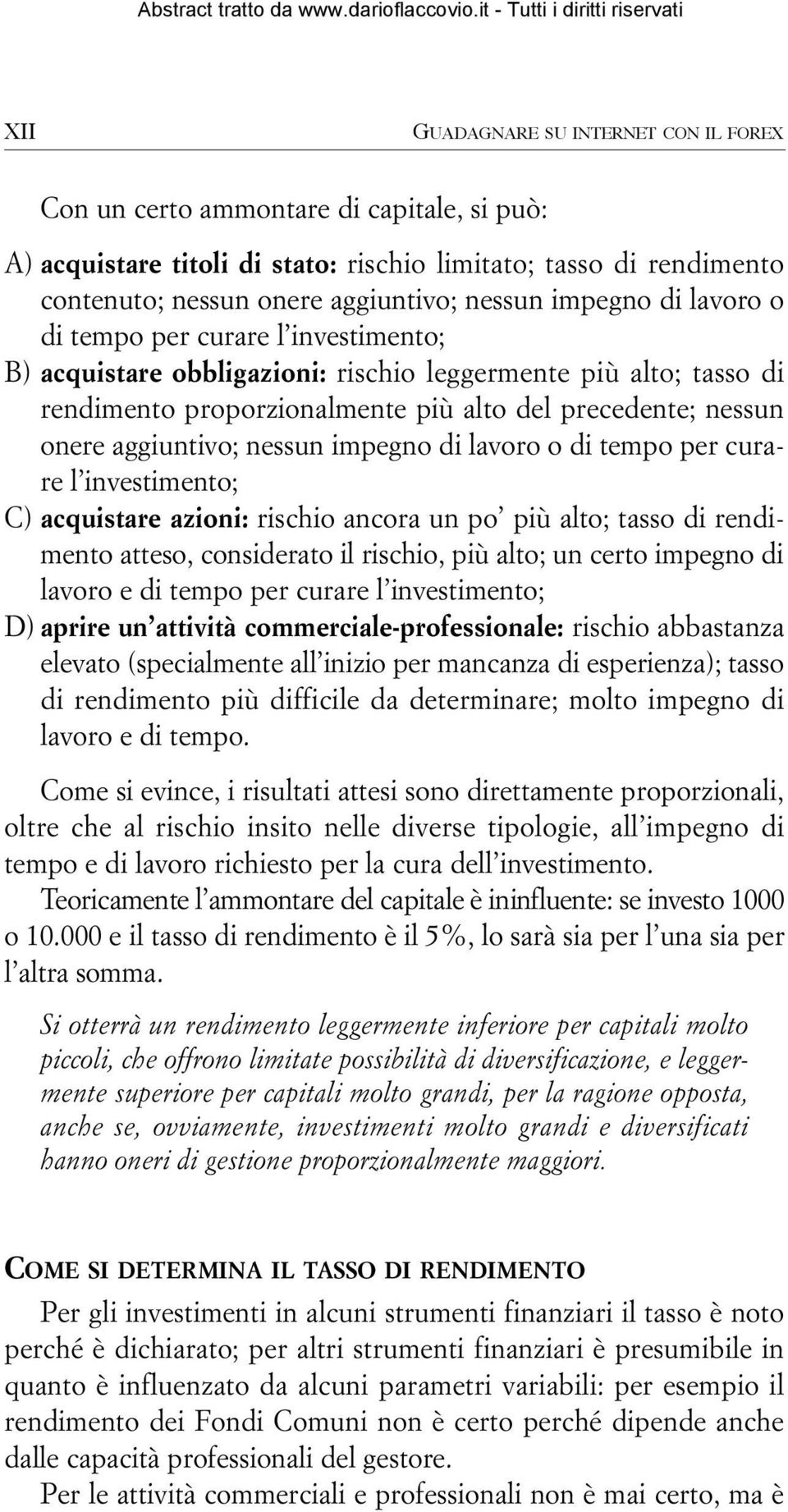 Abstract tratto da www.darioflaccovio.it - Tutti i diritti riservati

XII

GUADAGNARE SU INTERNET CON IL FOREX

Con un certo ammontare di capitale, si può:

A) acquistare titoli di stato: rischio limitato; tasso di rendimento contenuto; nessun onere aggiuntivo; nessun impegno di lavoro o di tempo per curare l'investimento;

B) acquistare obbligazioni: rischio leggermente più alto; tasso di rendimento proporzionalmente più alto del precedente; nessun onere aggiuntivo; nessun impegno di lavoro o di tempo per curare l'investimento;

C) acquistare azioni: rischio ancora un po' più alto; tasso di rendimento atteso, considerato il rischio, più alto; un certo impegno di lavoro e di tempo per curare l'investimento;

D) aprire un'attività commerciale-professionale: rischio abbastanza elevato (specialmente all'inizio per mancanza di esperienza); tasso di rendimento più difficile da determinare; molto impegno di lavoro e di tempo.

Come si evince, i risultati attesi sono direttamente proporzionali, oltre che al rischio insito nelle diverse tipologie, all'impegno di tempo e di lavoro richiesto per la cura dell'investimento.

Teoricamente l'ammontare del capitale è ininfluente: se investo 1000 o 10.000 e il tasso di rendimento è il 5%, lo sarà sia per l'una sia per l'altra somma.

Si otterrà un rendimento leggermente inferiore per capitali molto piccoli, che offrono limitate possibilità di diversificazione, e leggermente superiore per capitali molto grandi, per la ragione opposta, anche se, ovviamente, investimenti molto grandi e diversificati hanno oneri di gestione proporzionalmente maggiori.

COME SI DETERMINA IL TASSO DI RENDIMENTO

Per gli investimenti in alcuni strumenti finanziari il tasso è noto perché è dichiarato; per altri strumenti finanziari è presumibile in quanto è influenzato da alcuni parametri variabili: per esempio il rendimento dei Fondi Comuni non è certo perché dipende anche dalle capacità professionali del gestore.

Per le attività commerciali e professionali non è mai certo, ma è